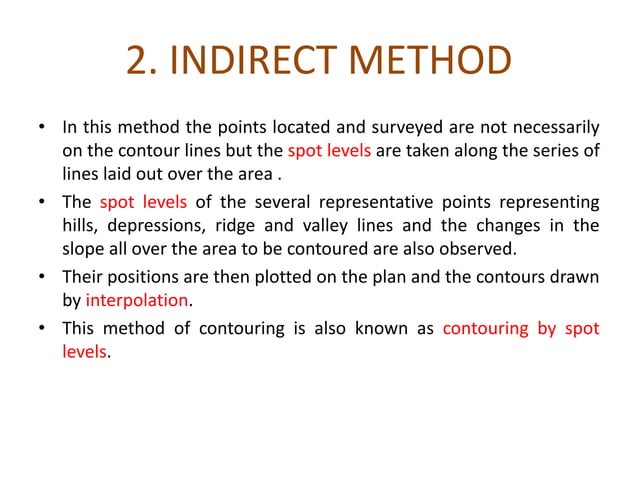 2. INDIRECT METHOD

• In this method the points located and surveyed are not necessarily on the contour lines but the spot levels are taken along the series of lines laid out over the area .

• The spot levels of the several representative points representing hills, depressions, ridge and valley lines and the changes in the slope all over the area to be contoured are also observed.

• Their positions are then plotted on the plan and the contours drawn by interpolation.

• This method of contouring is also known as contouring by spot levels.